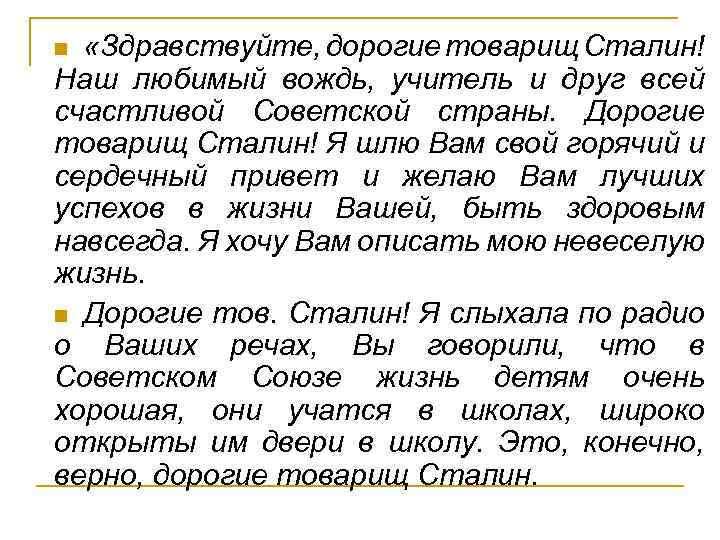 «Здравствуйте, дорогие товарищ Сталин! Наш любимый вождь, учитель и друг всей счастливой Советской страны. Дорогие товарищ Сталин! Я шлю Вам свой горячий и сердечный привет и желаю Вам лучших успехов в жизни Вашей, быть здоровым навсегда. Я хочу Вам описать мою невеселую жизнь.

Дорогие тов. Сталин! Я слыхала по радио о Ваших речах, Вы говорили, что в Советском Союзе жизнь детям очень хорошая, они учатся в школах, широко открыты им двери в школу. Это, конечно, верно, дорогие товарищ Сталин.